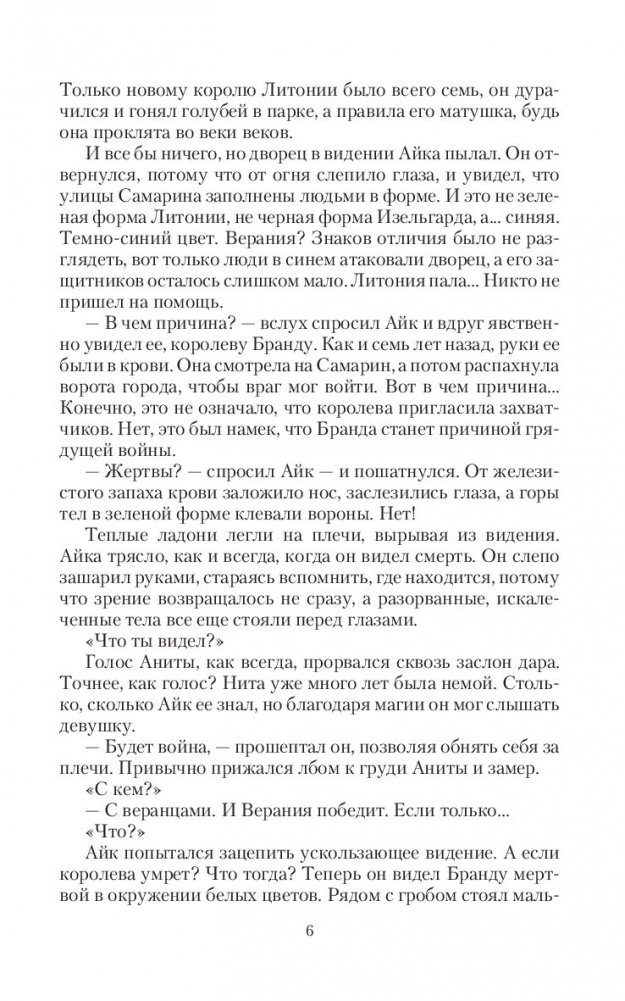 Только новому королю Литонии было всего семь, он дурачился и гонял голубей в парке, а правила его матушка, будь она проклята во веки веков.

И все бы ничего, но дворец в видении Айка пылал. Он отвернулся, потому что от огня слепило глаза, и увидел, что улицы Самарина заполнены людьми в форме. И это не зеленая форма Литонии, не черная форма Изельгарда, а... синяя. Темно-синий цвет. Верания? Знаков отличия было не разглядеть, вот только люди в синем атаковали дворец, а его защитников осталось слишком мало. Литония пала... Никто не пришел на помощь.

— В чем причина? — вслух спросил Айк и вдруг явственно увидел ее, королеву Бранду. Как и семь лет назад, руки ее были в крови. Она смотрела на Самарин, а потом распахнула ворота города, чтобы враг мог войти. Вот в чем причина... Конечно, это не означало, что королева пригласила захватчиков. Нет, это был намек, что Бранда станет причиной грядущей войны.

— Жертвы? — спросил Айк — и пошатнулся. От железистого запаха крови заложило нос, заслезились глаза, а горы тел в зеленой форме клевали вороны. Нет!

Теплые ладони легли на плечи, вырывая из видения. Айка трясло, как и всегда, когда он видел смерть. Он слепо зашарил руками, стараясь вспомнить, где находится, потому что зрение возвращалось не сразу, а разорванные, искалеченные тела все еще стояли перед глазами.

«Что ты видел?»

Голос Аниты, как всегда, прорвался сквозь заслон дара. Точнее, как голос? Нита уже много лет была немой. Столько, сколько Айк ее знал, но благодаря магии он мог слышать девушку.

— Будет война, — прошептал он, позволяя обнять себя за плечи. Привычно прижался лбом к груди Аниты и замер.

«С кем?»

— С веранцами. И Верания победит. Если только...

«Что?»

Айк попытался зацепить ускользающее видение. А если королева умрет? Что тогда? Теперь он видел Бранду мертвой в окружении белых цветов. Рядом с гробом стоял маль-

6